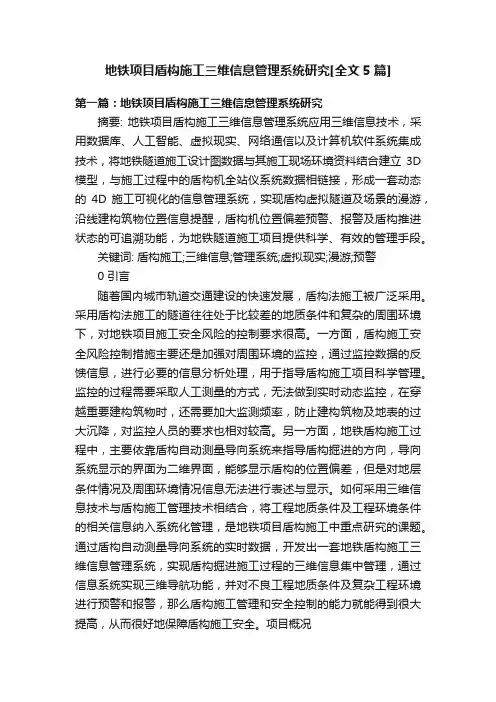 地铁项目盾构施工三维信息管理系统研究[全文 5 篇]

第一篇：地铁项目盾构施工三维信息管理系统研究

摘要: 地铁项目盾构施工三维信息管理系统应用三维信息技术，采用数据库、人工智能、虚拟现实、网络通信以及计算机软件系统集成技术，将地铁隧道施工设计图数据与其施工现场环境资料结合建立 3D 模型，与施工过程中的盾构机全站仪系统数据相链接，形成一套动态的 4D 施工可视化的信息管理系统，实现盾构虚拟隧道及场景的漫游，沿线建构筑物位置信息提醒，盾构机位置偏差预警、报警及盾构推进状态的可追溯功能，为地铁隧道施工项目提供科学、有效的管理手段。

关键词: 盾构施工;三维信息;管理系统;虚拟现实;漫游;预警

0 引言

随着国内城市轨道交通建设的快速发展，盾构法施工被广泛采用。采用盾构法施工的隧道往往处于比较差的地质条件和复杂的周围环境下，对地铁项目施工安全风险的控制要求很高。一方面，盾构施工安全风险控制措施主要还是加强对周围环境的监控，通过监控数据的反馈信息，进行必要的信息分析处理，用于指导盾构施工项目科学管理。监控的过程需要采取人工测量的方式，无法做到实时动态监控，在穿越重要建构筑物时，还需要加大监测频率，防止建构筑物及地表的过大沉降，对监控人员的要求也相对较高。另一方面，地铁盾构施工过程中，主要依靠盾构自动测量导向系统来指导盾构掘进的方向，导向系统显示的界面为二维界面，能够显示盾构的位置偏差，但是对地层条件情况及周围环境情况信息无法进行表述与显示。如何采用三维信息技术与盾构施工管理技术相结合，将工程地质条件及工程环境条件的相关信息纳入系统化管理，是地铁项目盾构施工中重点研究的课题。通过盾构自动测量导向系统的实时数据，开发出一套地铁盾构施工三维信息管理系统，实现盾构掘进施工过程的三维信息集中管理，通过信息系统实现三维导航功能，并对不良工程地质条件及复杂工程环境进行预警和报警，那么盾构施工管理和安全控制的能力就能得到很大提高，从而很好地保障盾构施工安全。项目概况